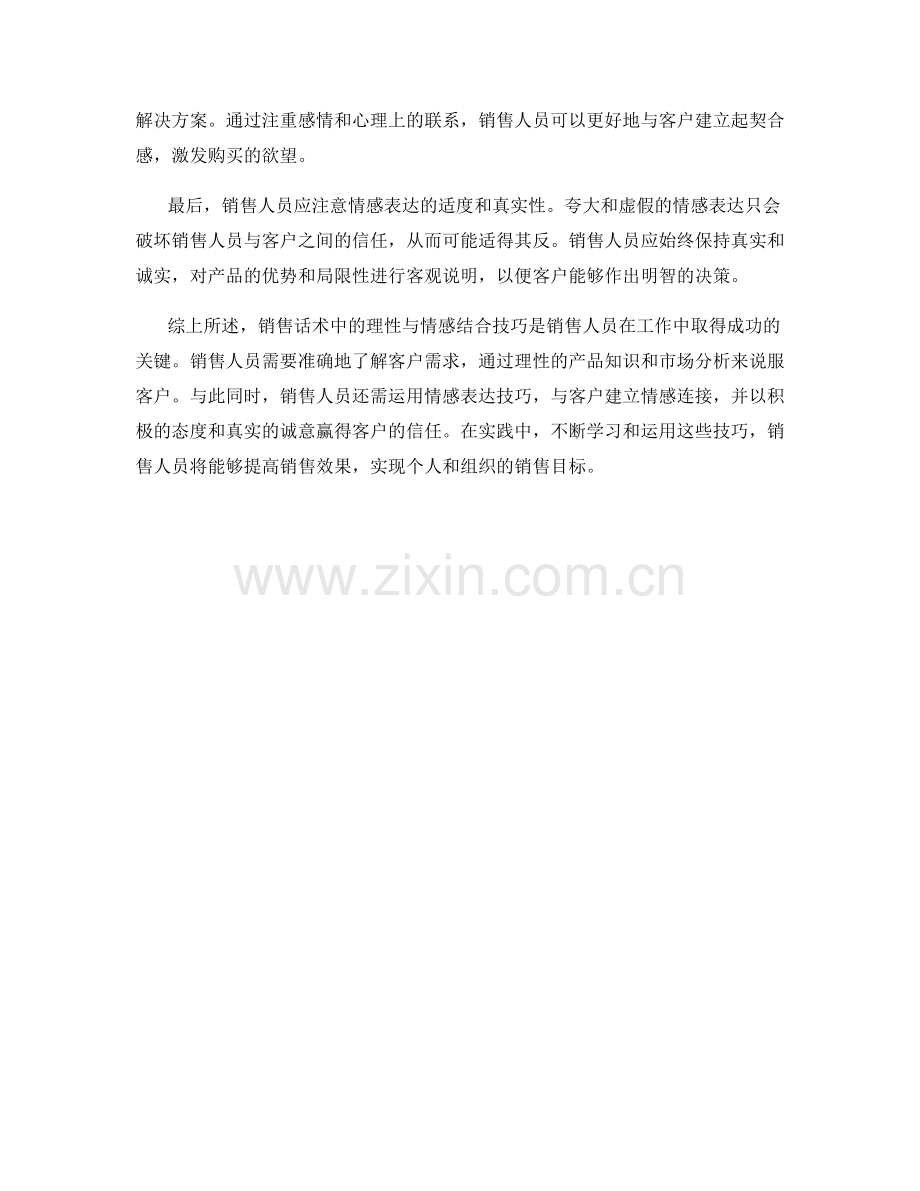 解决方案。通过注重感情和心理上的联系，销售人员可以更好地与客户建立起契合感，激发购买的欲望。

最后，销售人员应注意情感表达的适度和真实性。夸大和虚假的情感表达只会破坏销售人员与客户之间的信任，从而可能适得其反。销售人员应始终保持真实和诚实，对产品的优势和局限性进行客观说明，以便客户能够作出明智的决策。

综上所述，销售话术中的理性与情感结合技巧是销售人员在工作中取得成功的关键。销售人员需要准确地了解客户需求，通过理性的产品知识和市场分析来说服客户。与此同时，销售人员还需运用情感表达技巧，与客户建立情感连接，并以积极的态度和真实的诚意赢得客户的信任。在实践中，不断学习和运用这些技巧，销售人员将能够提高销售效果，实现个人和组织的销售目标。

www.zixin.com.cn